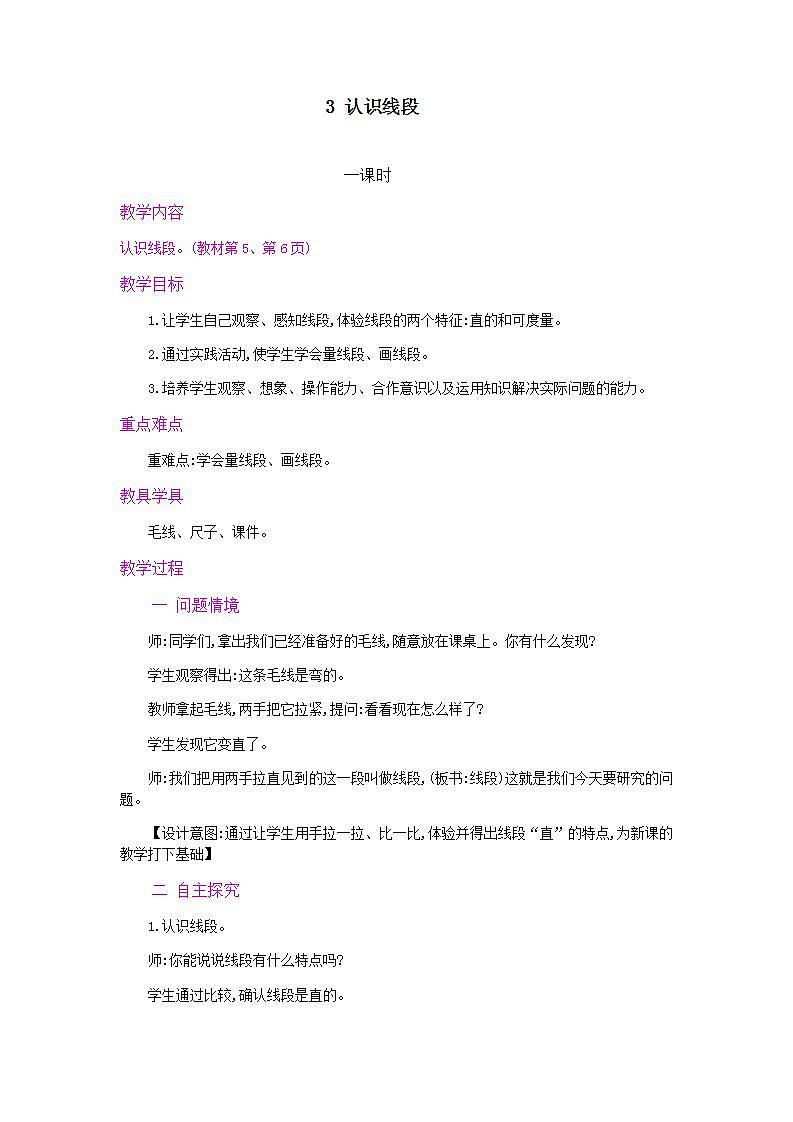 3 认识线段

一课时

教学内容

认识线段。(教材第5、第6页)

教学目标

1.让学生自己观察、感知线段,体验线段的两个特征:直的和可度量。

2.通过实践活动,使学生学会量线段、画线段。

3.培养学生观察、想象、操作能力、合作意识以及运用知识解决实际问题的能力。

重点难点

重难点:学会量线段、画线段。

教具学具

毛线、尺子、课件。

教学过程

一 问题情境

师:同学们,拿出我们已经准备好的毛线,随意放在课桌上。你有什么发现?

学生观察得出:这条毛线是弯的。

教师拿起毛线,两手把它拉紧,提问:看看现在怎么样了?

学生发现它变直了。

师:我们把用两手拉直见到的这一段叫做线段,(板书:线段)这就是我们今天要研究的问题。

【设计意图:通过让学生用手拉一拉、比一比,体验并得出线段“直”的特点,为新课的教学打下基础】

二 自主探究

1.认识线段。

师:你能说说线段有什么特点吗?

学生通过比较,确认线段是直的。